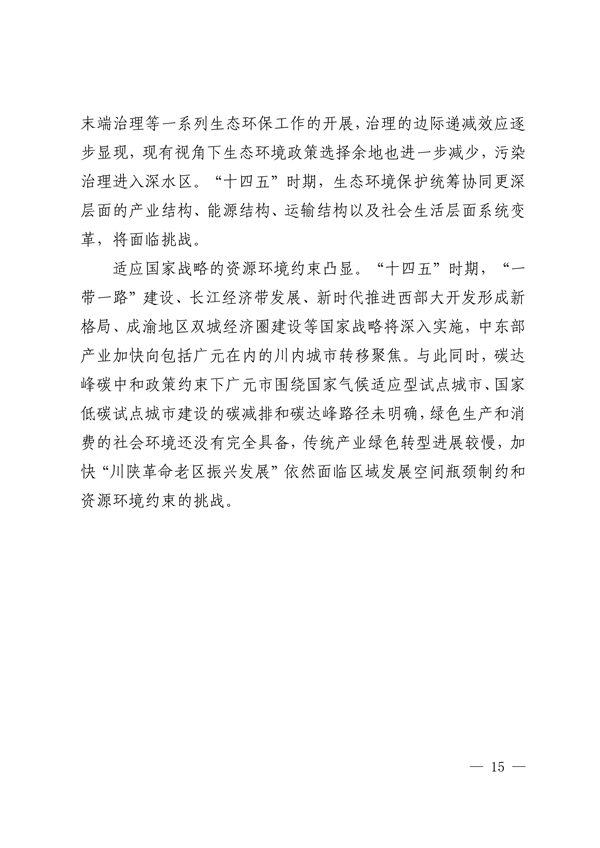 末端治理等一系列生态环保工作的开展，治理的边际递减效应逐步显现，现有视角下生态环境政策选择余地也进一步减少，污染治理进入深水区。“十四五”时期，生态环境保护统筹协同更深层面的产业结构、能源结构、运输结构以及社会生活层面系统变革，将面临挑战。

适应国家战略的资源环境约束凸显。“十四五”时期，“一带一路”建设、长江经济带发展、新时代推进西部大开发形成新格局、成渝地区双城经济圈建设等国家战略将深入实施，中东部产业加快向包括广元在内的川内城市转移聚焦。与此同时，碳达峰碳中和政策约束下广元市围绕国家气候适应型试点城市、国家低碳试点城市建设的碳减排和碳达峰路径未明确，绿色生产和消费的社会环境还没有完全具备，传统产业绿色转型进展较慢，加快“川陕革命老区振兴发展”依然面临区域发展空间瓶颈制约和资源环境约束的挑战。

— 15 —